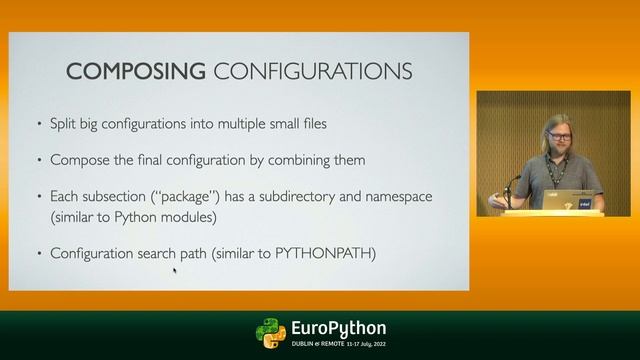 COMPOSING CONFIGURATIONS

• Split big configurations into multiple small files

• Compose the final configuration by combining them

• Each subsection ("package") has a subdirectory and namespace (similar to Python modules)

• Configuration search path (similar to PYTHONPATH)

EuroPython
DUBLIN & REMOTE 11-17 July, 2022